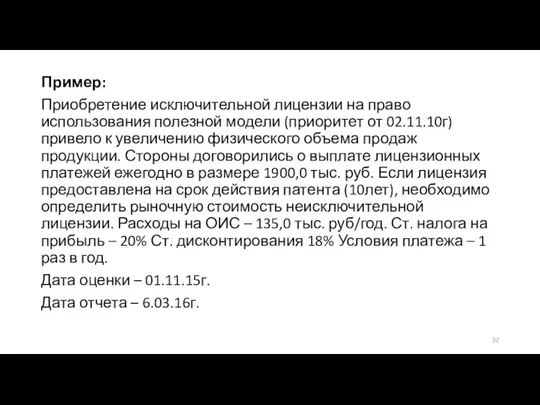 Пример:

Приобретение исключительной лицензии на право использования полезной модели (приоритет от 02.11.10г) привело к увеличению физического объема продаж продукции. Стороны договорились о выплате лицензионных платежей ежегодно в размере 1900,0 тыс. руб. Если лицензия предоставлена на срок действия патента (10лет), необходимо определить рыночную стоимость неисключительной лицензии. Расходы на ОИС – 135,0 тыс. руб/год. Ст. налога на прибыль – 20% Ст. дисконтирования 18% Условия платежа – 1 раз в год.

Дата оценки – 01.11.15г.

Дата отчета – 6.03.16г.

32